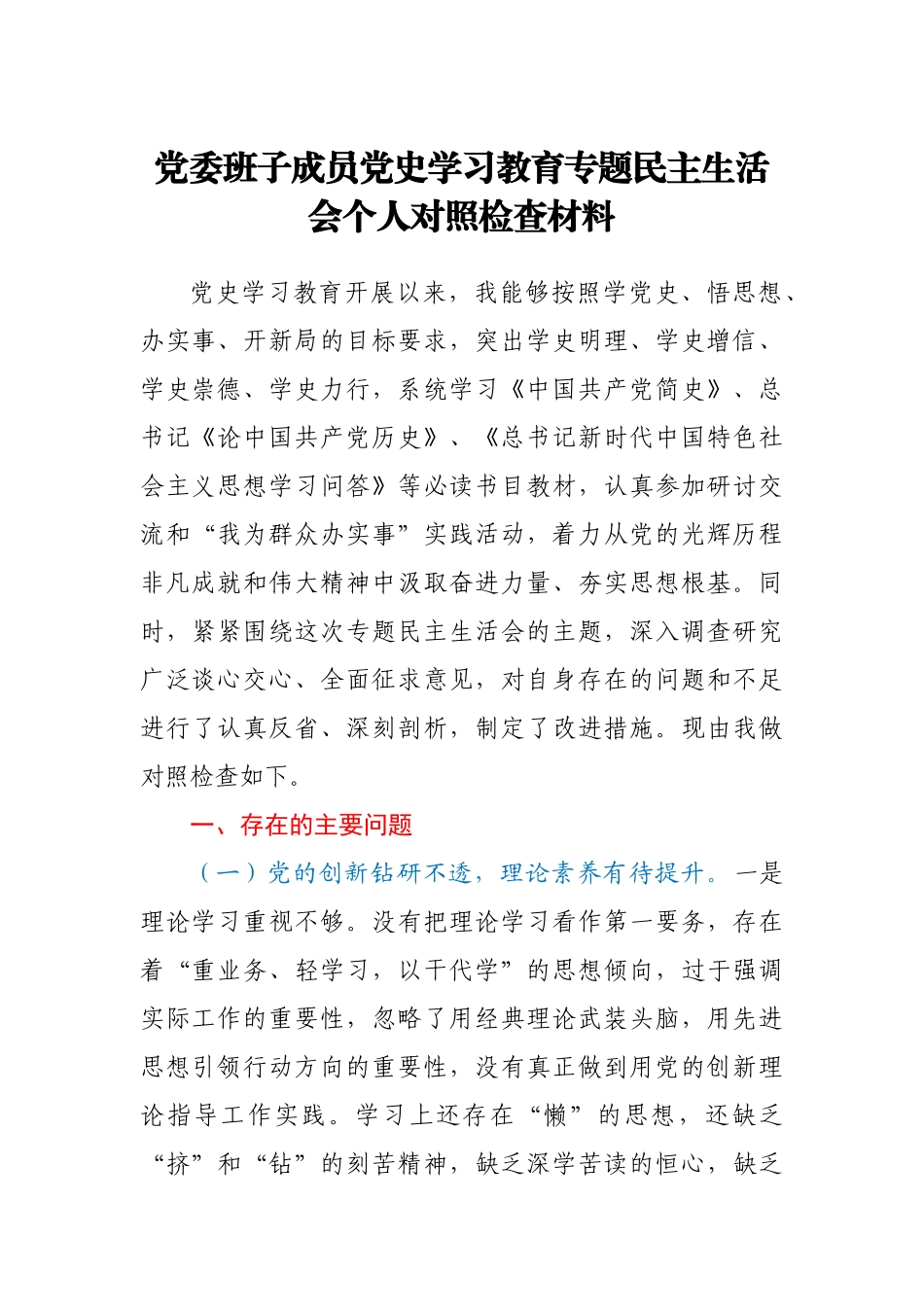 党委班子成员党史学习教育专题民主生活会个人对照检查材料

党史学习教育开展以来，我能够按照学党史、悟思想、办实事、开新局的目标要求，突出学史明理、学史增信、学史崇德、学史力行，系统学习《中国共产党简史》、总书记《论中国共产党历史》、《总书记新时代中国特色社会主义思想学习问答》等必读书目教材，认真参加研讨交流和“我为群众办实事”实践活动，着力从党的光辉历程非凡成就和伟大精神中汲取奋进力量、夯实思想根基。同时，紧紧围绕这次专题民主生活会的主题，深入调查研究广泛谈心交心、全面征求意见，对自身存在的问题和不足进行了认真反省、深刻剖析，制定了改进措施。现由我做对照检查如下。

一、存在的主要问题

（一）党的创新钻研不透，理论素养有待提升。一是理论学习重视不够。没有把理论学习看作第一要务，存在着“重业务、轻学习，以干代学”的思想倾向，过于强调实际工作的重要性，忽略了用经典理论武装头脑，用先进思想引领行动方向的重要性，没有真正做到用党的创新理论指导工作实践。学习上还存在“懒”的思想，还缺乏“挤”和“钻”的刻苦精神，缺乏深学苦读的恒心，缺乏